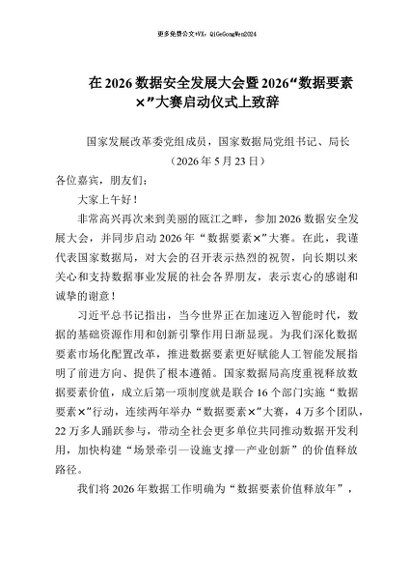 更多免费公文+VX：QiGeGongWen2024

在 2026 数据安全发展大会暨 2026“数据要素×”大赛启动仪式上致辞

国家发展改革委党组成员，国家数据局党组书记、局长
（2026 年 5 月 23 日）

各位嘉宾，朋友们：

大家上午好！

非常高兴再次来到美丽的瓯江之畔，参加 2026 数据安全发展大会，并同步启动 2026 年“数据要素×”大赛。在此，我谨代表国家数据局，对大会的召开表示热烈的祝贺，向长期以来关心和支持数据事业发展的社会各界朋友，表示衷心的感谢和诚挚的谢意！

习近平总书记指出，当今世界正在加速迈入智能时代，数据的基础资源作用和创新引擎作用日渐显现。为我们深化数据要素市场化配置改革，推进数据要素更好赋能人工智能发展指明了前进方向、提供了根本遵循。国家数据局高度重视释放数据要素价值，成立后第一项制度就是联合 16 个部门实施“数据要素×”行动，连续两年举办“数据要素×”大赛，4 万多个团队，22 万多人踊跃参与，带动全社会更多单位共同推动数据开发利用，加快构建“场景牵引—设施支撑—产业创新”的价值释放路径。

我们将 2026 年数据工作明确为“数据要素价值释放年”，